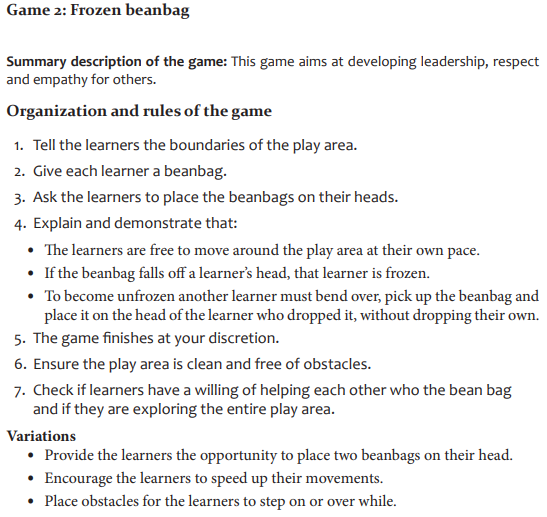 Game 2: Frozen beanbag

Summary description of the game: This game aims at developing leadership, respect and empathy for others.

Organization and rules of the game

1. Tell the learners the boundaries of the play area.
2. Give each learner a beanbag.
3. Ask the learners to place the beanbags on their heads.
4. Explain and demonstrate that:
 • The learners are free to move around the play area at their own pace.
 • If the beanbag falls off a learner's head, that learner is frozen.
 • To become unfrozen another learner must bend over, pick up the beanbag and place it on the head of the learner who dropped it, without dropping their own.
5. The game finishes at your discretion.
6. Ensure the play area is clean and free of obstacles.
7. Check if learners have a willing of helping each other who the bean bag and if they are exploring the entire play area.

Variations
 • Provide the learners the opportunity to place two beanbags on their head.
 • Encourage the learners to speed up their movements.
 • Place obstacles for the learners to step on or over while.